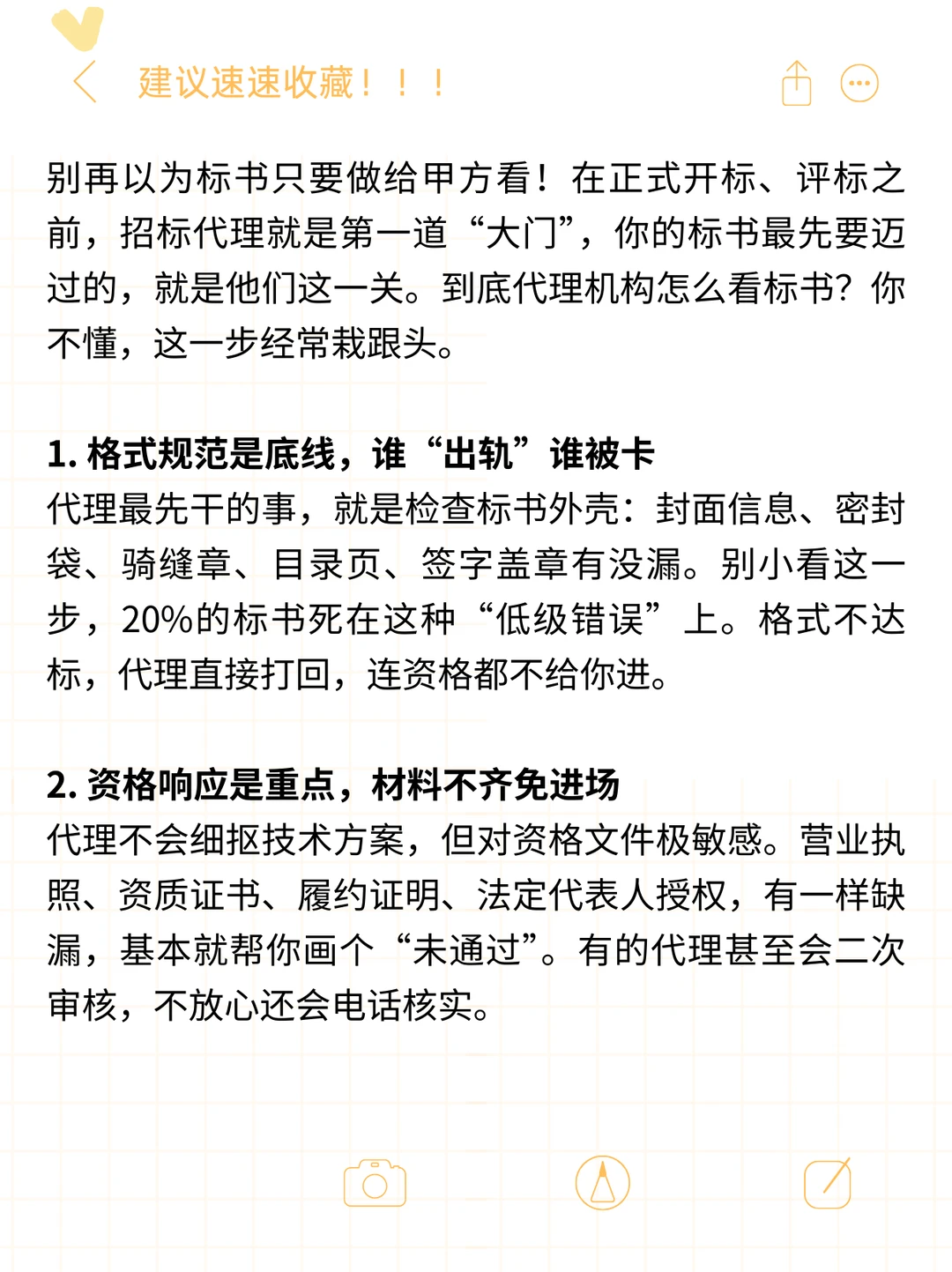 建议速速收藏！！！

别再以为标书只要做给甲方看！在正式开标、评标之前，招标代理就是第一道“大门”，你的标书最先要迈过的，就是他们这一关。到底代理机构怎么看标书？你不懂，这一步经常栽跟头。

1. 格式规范是底线，谁“出轨”谁被卡
代理最先干的事，就是检查标书外壳：封面信息、密封袋、骑缝章、目录页、签字盖章有没漏。别小看这一步，20%的标书死在这种“低级错误”上。格式不达标，代理直接打回，连资格都不给你进。

2. 资格响应是重点，材料不齐免进场
代理不会细抠技术方案，但对资格文件极敏感。营业执照、资质证书、履约证明、法定代表人授权，有一样缺漏，基本就帮你画个“未通过”。有的代理甚至会二次审核，不放心还会电话核实。